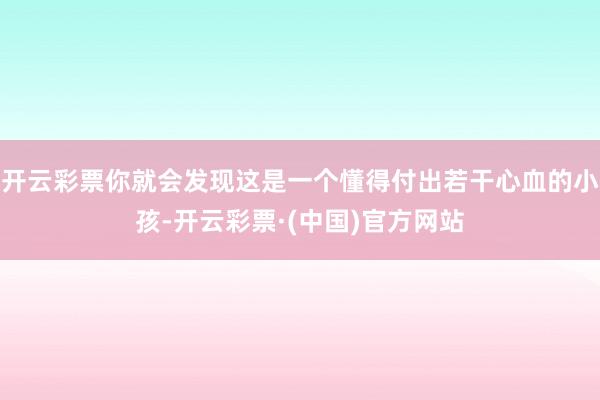 开云彩票你就会发现这是一个懂得付出若干心血的小孩-开云彩票·(中国)官方网站